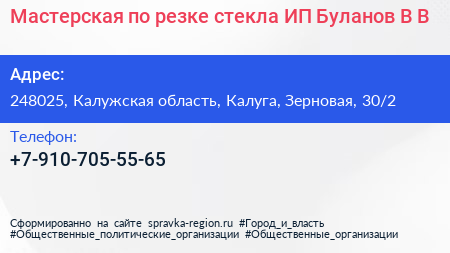 Мастерская по резке стекла ИП Буланов В В

Адрес:

248025, Калужская область, Калуга, Зерновая, 30/2

Телефон:

+7-910-705-55-65

Сформированно на сайте spravka-region.ru #Город_и_власть #Общественные_политические_организации #Общественные_организации